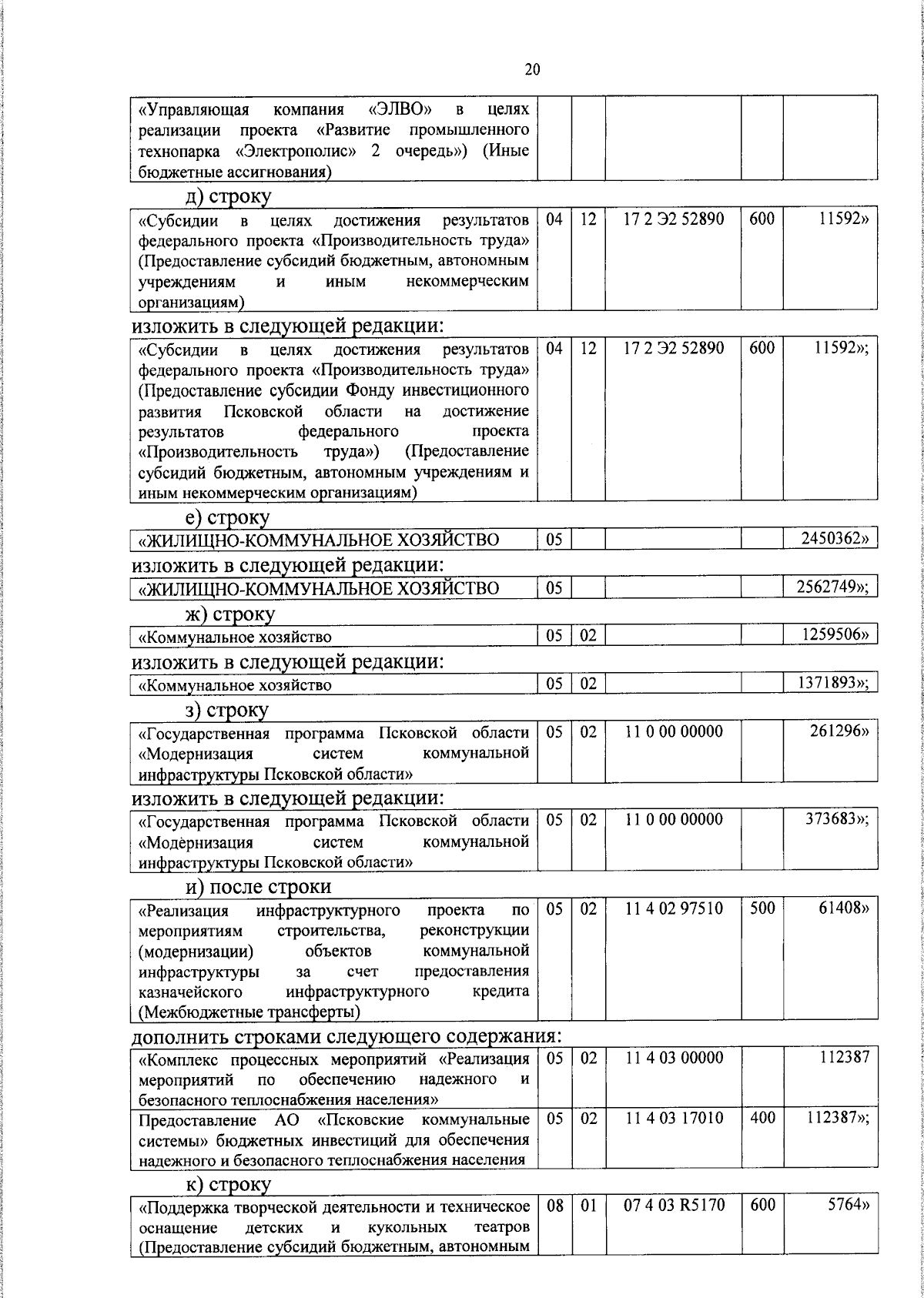 20

| «Управляющая компания «ЭЛВО» в целях реализации проекта «Развитие промышленного технопарка «Электрополис» 2 очередь») (Иные бюджетные ассигнования) | | | | | |
|---|---|---|---|---|---|

д) строку

| «Субсидии в целях достижения результатов федерального проекта «Производительность труда» (Предоставление субсидий бюджетным, автономным учреждениям и иным некоммерческим организациям) | 04 | 12 | 17 2 Э2 52890 | 600 | 11592» |
|---|---|---|---|---|---|

изложить в следующей редакции:

| «Субсидии в целях достижения результатов федерального проекта «Производительность труда» (Предоставление субсидии Фонду инвестиционного развития Псковской области на достижение результатов федерального проекта «Производительность труда») (Предоставление субсидий бюджетным, автономным учреждениям и иным некоммерческим организациям) | 04 | 12 | 17 2 Э2 52890 | 600 | 11592»; |
|---|---|---|---|---|---|

е) строку

| «ЖИЛИЩНО-КОММУНАЛЬНОЕ ХОЗЯЙСТВО | 05 | | | | 2450362» |
|---|---|---|---|---|---|

изложить в следующей редакции:

| «ЖИЛИЩНО-КОММУНАЛЬНОЕ ХОЗЯЙСТВО | 05 | | | | 2562749»; |
|---|---|---|---|---|---|

ж) строку

| «Коммунальное хозяйство | 05 | 02 | | | 1259506» |
|---|---|---|---|---|---|

изложить в следующей редакции:

| «Коммунальное хозяйство | 05 | 02 | | | 1371893»; |
|---|---|---|---|---|---|

з) строку

| «Государственная программа Псковской области «Модернизация систем коммунальной инфраструктуры Псковской области» | 05 | 02 | 11 0 00 00000 | | 261296» |
|---|---|---|---|---|---|

изложить в следующей редакции:

| «Государственная программа Псковской области «Модернизация систем коммунальной инфраструктуры Псковской области» | 05 | 02 | 11 0 00 00000 | | 373683»; |
|---|---|---|---|---|---|

и) после строки

| «Реализация инфраструктурного проекта по мероприятиям строительства, реконструкции (модернизации) объектов коммунальной инфраструктуры за счет предоставления казначейского инфраструктурного кредита (Межбюджетные трансферты) | 05 | 02 | 11 4 02 97510 | 500 | 61408» |
|---|---|---|---|---|---|

дополнить строками следующего содержания:

| «Комплекс процессных мероприятий «Реализация мероприятий по обеспечению надежного и безопасного теплоснабжения населения» | 05 | 02 | 11 4 03 00000 | | 112387 |
|---|---|---|---|---|---|
| Предоставление АО «Псковские коммунальные системы» бюджетных инвестиций для обеспечения надежного и безопасного теплоснабжения населения | 05 | 02 | 11 4 03 17010 | 400 | 112387»; |

к) строку

| «Поддержка творческой деятельности и техническое оснащение детских и кукольных театров (Предоставление субсидий бюджетным, автономным | 08 | 01 | 07 4 03 R5170 | 600 | 5764» |
|---|---|---|---|---|---|